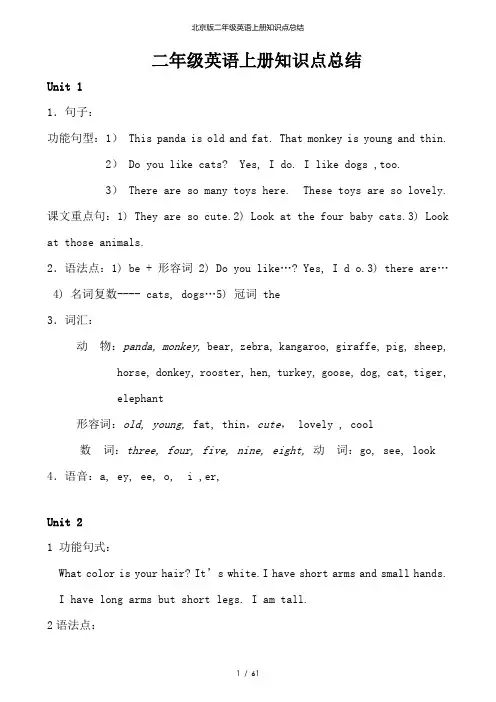 北京版二年级英语上册知识点总结

二年级英语上册知识点总结

Unit 1

1. 句子：

功能句型：1） This panda is old and fat. That monkey is young and thin.

2） Do you like cats? Yes, I do. I like dogs ,too.

3） There are so many toys here. These toys are so lovely.

课文重点句：1) They are so cute.2) Look at the four baby cats.3) Look at those animals.

2. 语法点：1) be + 形容词 2) Do you like…? Yes, I d o.3) there are… 4) 名词复数---- cats, dogs…5) 冠词 the

3. 词汇：

动 物：panda, monkey, bear, zebra, kangaroo, giraffe, pig, sheep, horse, donkey, rooster, hen, turkey, goose, dog, cat, tiger, elephant

形容词：old, young, fat, thin，cute， lovely , cool

数 词：three, four, five, nine, eight, 动 词：go, see, look

4. 语音：a, ey, ee, o, i ,er,

Unit 2

1 功能句式：

What color is your hair? It' s white. I have short arms and small hands. I have long arms but short legs. I am tall.

2 语法点：

1 / 61